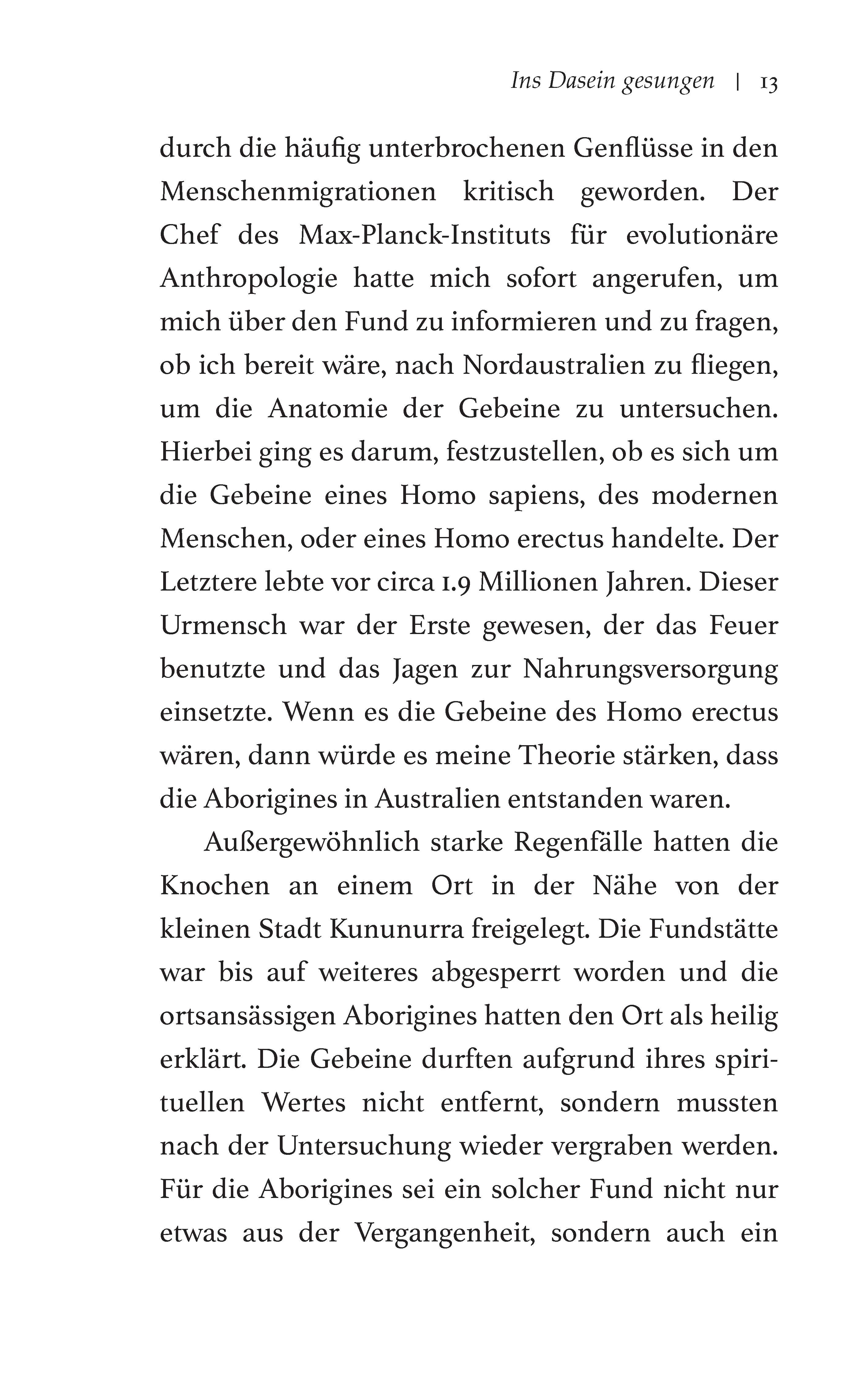 Ins Dasein gesungen | 13

durch die häufig unterbrochenen Genflüsse in den Menschenmigrationen kritisch geworden. Der Chef des Max-Planck-Instituts für evolutionäre Anthropologie hatte mich sofort angerufen, um mich über den Fund zu informieren und zu fragen, ob ich bereit wäre, nach Nordaustralien zu fliegen, um die Anatomie der Gebeine zu untersuchen. Hierbei ging es darum, festzustellen, ob es sich um die Gebeine eines Homo sapiens, des modernen Menschen, oder eines Homo erectus handelte. Der Letztere lebte vor circa 1.9 Millionen Jahren. Dieser Urmensch war der Erste gewesen, der das Feuer benutzte und das Jagen zur Nahrungsversorgung einsetzte. Wenn es die Gebeine des Homo erectus wären, dann würde es meine Theorie stärken, dass die Aborigines in Australien entstanden waren.

Außergewöhnlich starke Regenfälle hatten die Knochen an einem Ort in der Nähe von der kleinen Stadt Kununurra freigelegt. Die Fundstätte war bis auf weiteres abgesperrt worden und die ortsansässigen Aborigines hatten den Ort als heilig erklärt. Die Gebeine durften aufgrund ihres spirituellen Wertes nicht entfernt, sondern mussten nach der Untersuchung wieder vergraben werden. Für die Aborigines sei ein solcher Fund nicht nur etwas aus der Vergangenheit, sondern auch ein